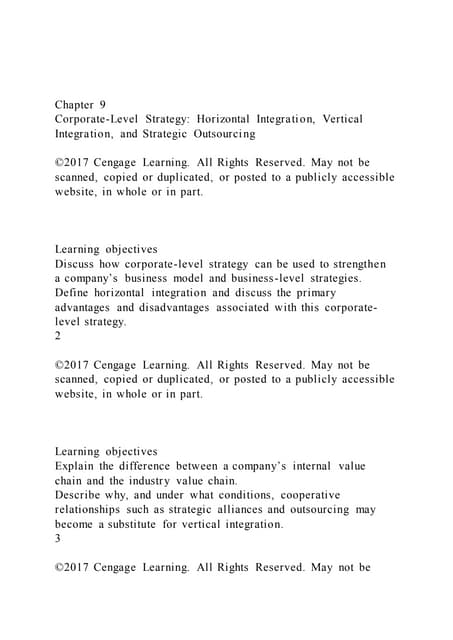 Chapter 9
Corporate-Level Strategy: Horizontal Integration, Vertical Integration, and Strategic Outsourcing

©2017 Cengage Learning. All Rights Reserved. May not be scanned, copied or duplicated, or posted to a publicly accessible website, in whole or in part.

Learning objectives
Discuss how corporate-level strategy can be used to strengthen a company's business model and business-level strategies.
Define horizontal integration and discuss the primary advantages and disadvantages associated with this corporate-level strategy.
2

©2017 Cengage Learning. All Rights Reserved. May not be scanned, copied or duplicated, or posted to a publicly accessible website, in whole or in part.

Learning objectives
Explain the difference between a company's internal value chain and the industry value chain.
Describe why, and under what conditions, cooperative relationships such as strategic alliances and outsourcing may become a substitute for vertical integration.
3

©2017 Cengage Learning. All Rights Reserved. May not be